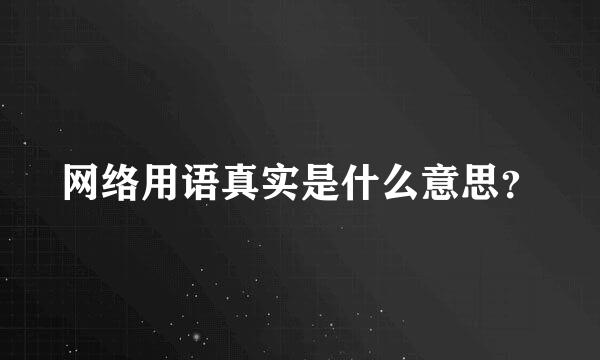 网络用语真实是什么意思?